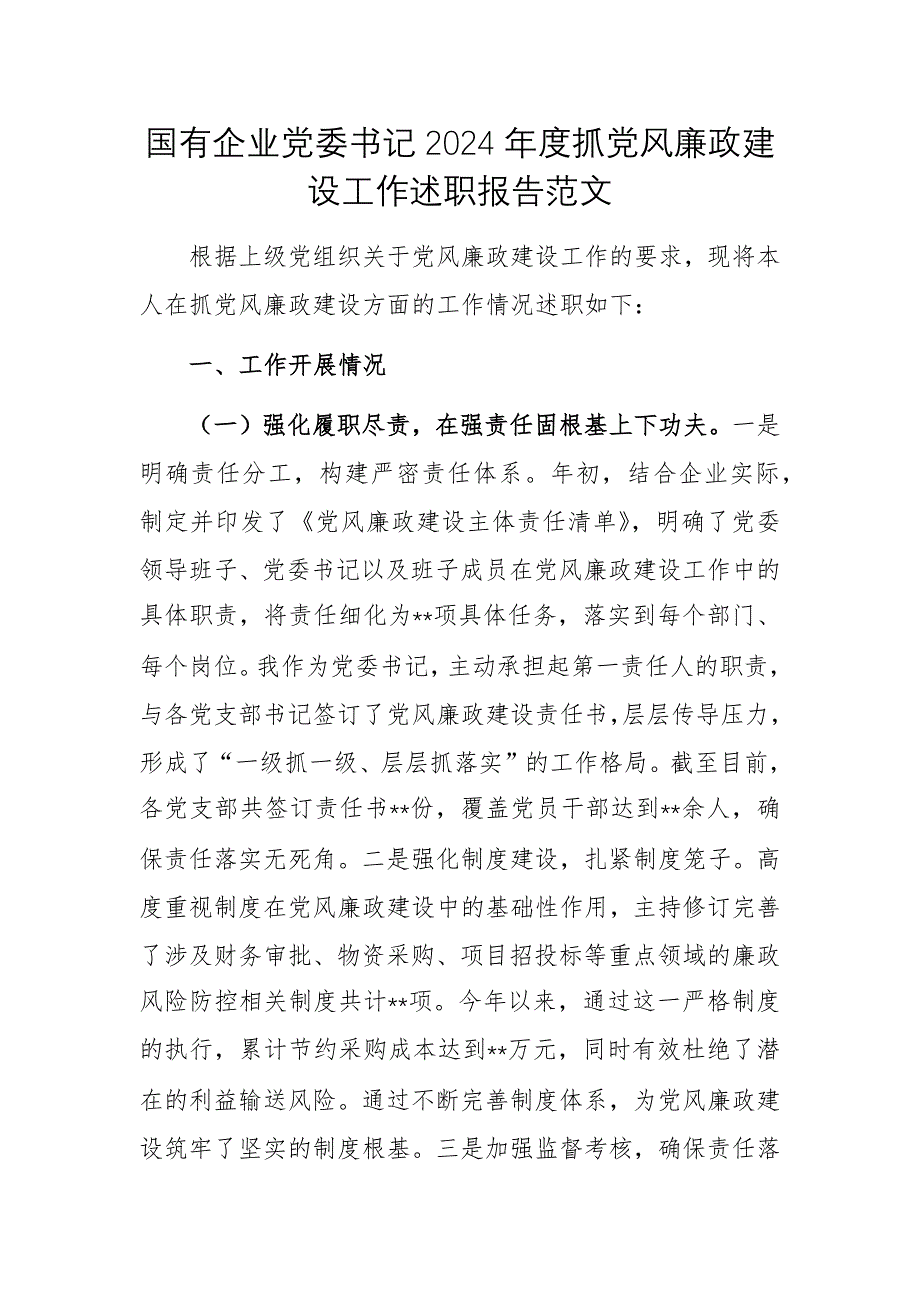 国有企业党委书记2024年度抓党风廉政建设工作述职报告范文

根据上级党组织关于党风廉政建设工作的要求，现将本人在抓党风廉政建设方面的工作情况述职如下：

一、工作开展情况

（一）强化履职尽责，在强责任固根基上下功夫。一是明确责任分工，构建严密责任体系。年初，结合企业实际，制定并印发了《党风廉政建设主体责任清单》，明确了党委领导班子、党委书记以及班子成员在党风廉政建设工作中的具体职责，将责任细化为**项具体任务，落实到每个部门、每个岗位。我作为党委书记，主动承担起第一责任人的职责，与各党支部书记签订了党风廉政建设责任书，层层传导压力，形成了“一级抓一级、层层抓落实”的工作格局。截至目前，各党支部共签订责任书**份，覆盖党员干部达到**余人，确保责任落实无死角。二是强化制度建设，扎紧制度笼子。高度重视制度在党风廉政建设中的基础性作用，主持修订完善了涉及财务审批、物资采购、项目招投标等重点领域的廉政风险防控相关制度共计**项。今年以来，通过这一严格制度的执行，累计节约采购成本达到**万元，同时有效杜绝了潜在的利益输送风险。通过不断完善制度体系，为党风廉政建设筑牢了坚实的制度根基。三是加强监督考核，确保责任落